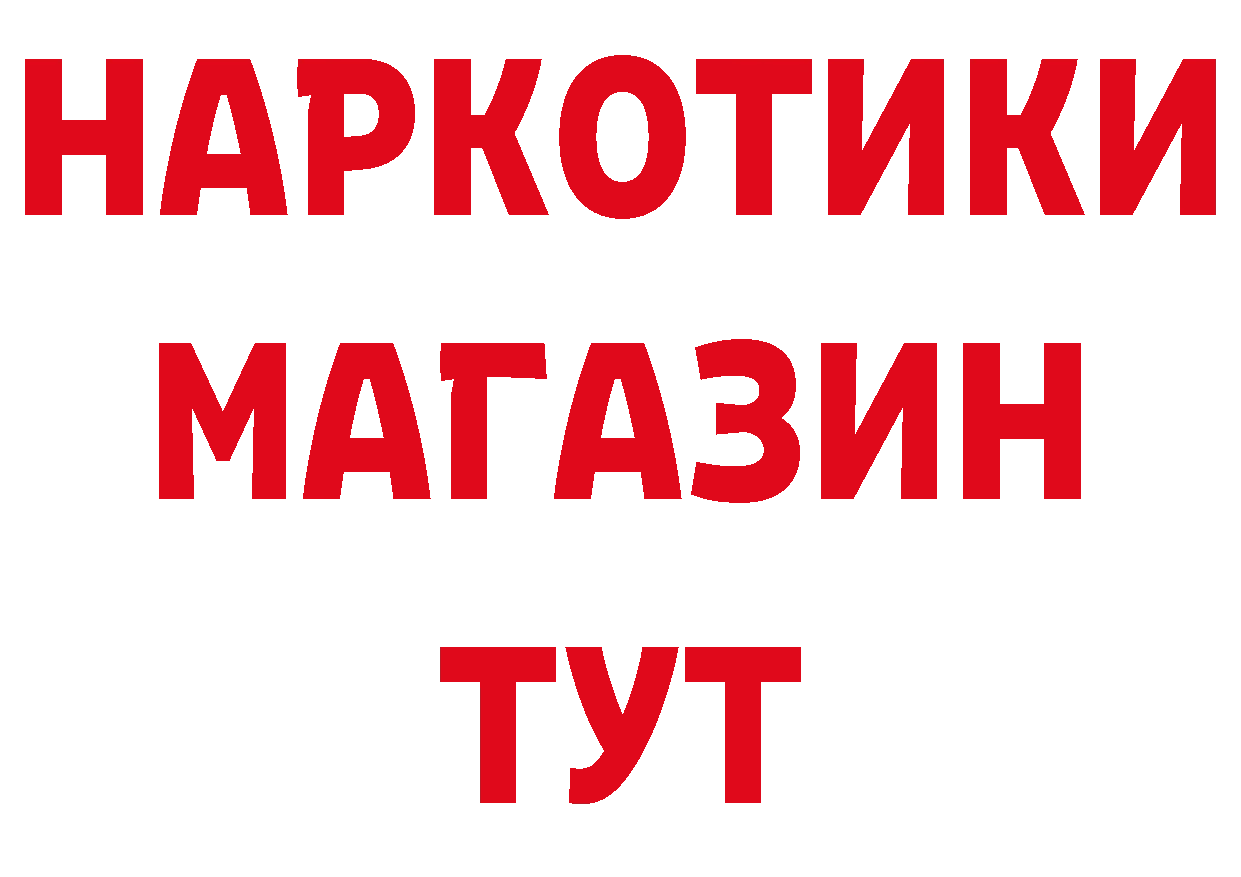 НАРКОТИКИ
МАГАЗИН
ТУТ